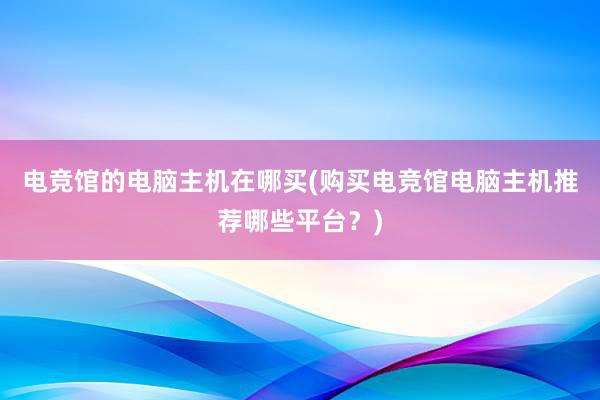 电竞馆的电脑主机在哪买(购买电竞馆电脑主机推荐哪些平台？)